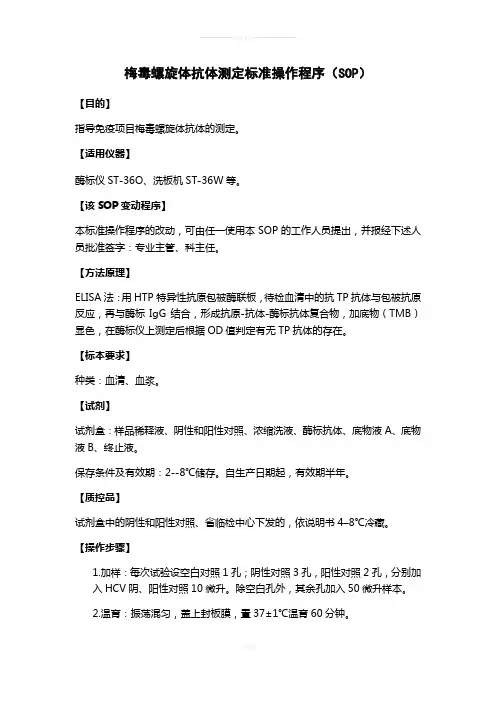 梅毒螺旋体抗体测定标准操作程序（SOP）

【目的】

指导免疫项目梅毒螺旋体抗体的测定。

【适用仪器】

酶标仪 ST-36O、洗板机 ST-36W 等。

【该 SOP 变动程序】

本标准操作程序的改动，可由任一使用本 SOP 的工作人员提出，并报经下述人员批准签字：专业主管、科主任。

【方法原理】

ELISA 法：用 HTP 特异性抗原包被酶联板，待检血清中的抗 TP 抗体与包被抗原反应，再与酶标 IgG 结合，形成抗原-抗体-酶标抗体复合物，加底物（TMB）显色，在酶标仪上测定后根据 OD 值判定有无 TP 抗体的存在。

【标本要求】

种类：血清、血浆。

【试剂】

试剂盒：样品稀释液、阴性和阳性对照、浓缩洗液、酶标抗体、底物液 A、底物液 B、终止液。

保存条件及有效期：2--8℃储存。自生产日期起，有效期半年。

【质控品】

试剂盒中的阴性和阳性对照、省临检中心下发的，依说明书 4–8℃冷藏。

【操作步骤】

1.加样：每次试验设空白对照 1 孔；阴性对照 3 孔，阳性对照 2 孔，分别加入 HCV 阴、阳性对照 10 微升。除空白孔外，其余孔加入 50 微升样本。

2.温育：振荡混匀，盖上封板膜，置 37±1℃温育 60 分钟。